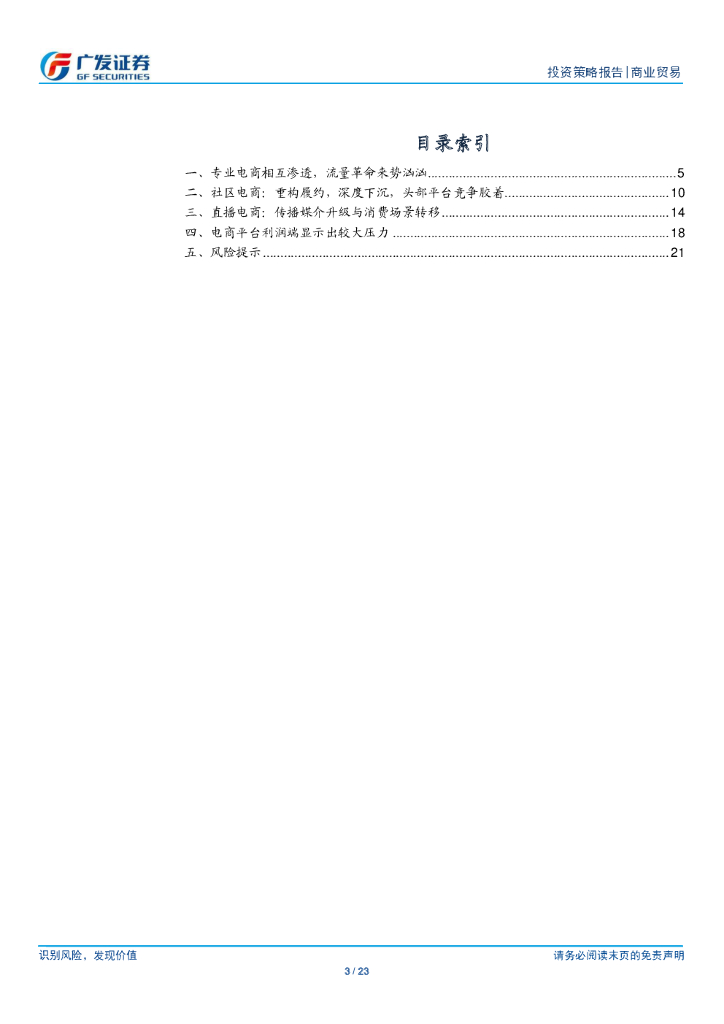 广发证券
GF SECURITIES

投资策略报告|商业贸易

目录索引

一、专业电商相互渗透，流量革命来势汹汹......5
二、社区电商：重构履约，深度下沉，头部平台竞争胶着......10
三、直播电商：传播媒介升级与消费场景转移......14
四、电商平台利润端显示出较大压力......18
五、风险提示......21

识别风险，发现价值

请务必阅读末页的免责声明

3 / 23